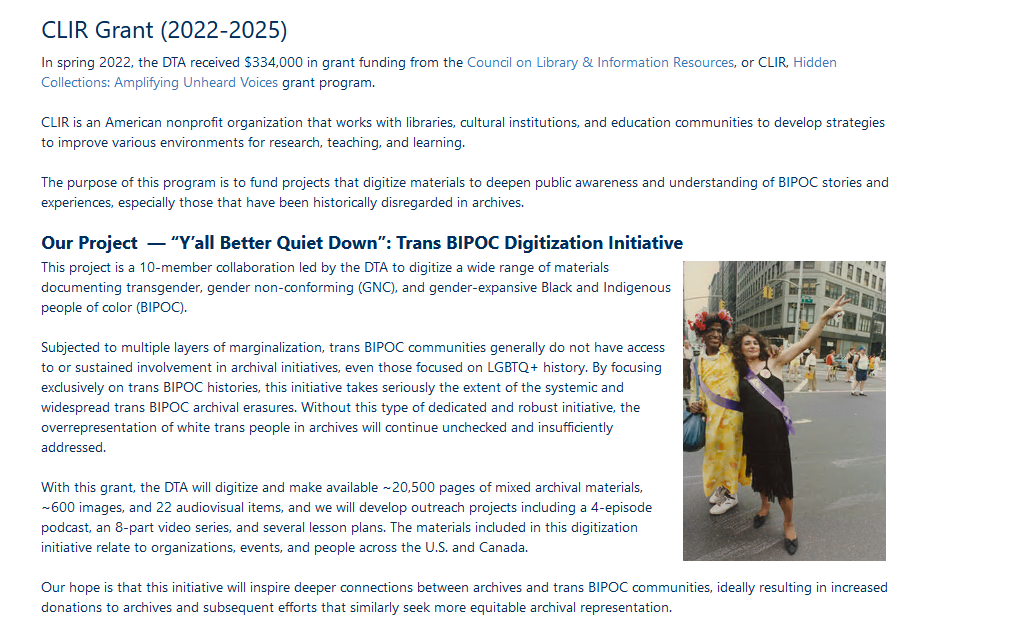 CLIR Grant (2022-2025)

In spring 2022, the DTA received $334,000 in grant funding from the Council on Library & Information Resources, or CLIR, Hidden Collections: Amplifying Unheard Voices grant program.

CLIR is an American nonprofit organization that works with libraries, cultural institutions, and education communities to develop strategies to improve various environments for research, teaching, and learning.

The purpose of this program is to fund projects that digitize materials to deepen public awareness and understanding of BIPOC stories and experiences, especially those that have been historically disregarded in archives.

Our Project — "Y'all Better Quiet Down": Trans BIPOC Digitization Initiative

This project is a 10-member collaboration led by the DTA to digitize a wide range of materials documenting transgender, gender non-conforming (GNC), and gender-expansive Black and Indigenous people of color (BIPOC).

Subjected to multiple layers of marginalization, trans BIPOC communities generally do not have access to or sustained involvement in archival initiatives, even those focused on LGBTQ+ history. By focusing exclusively on trans BIPOC histories, this initiative takes seriously the extent of the systemic and widespread trans BIPOC archival erasures. Without this type of dedicated and robust initiative, the overrepresentation of white trans people in archives will continue unchecked and insufficiently addressed.

With this grant, the DTA will digitize and make available ~20,500 pages of mixed archival materials, ~600 images, and 22 audiovisual items, and we will develop outreach projects including a 4-episode podcast, an 8-part video series, and several lesson plans. The materials included in this digitization initiative relate to organizations, events, and people across the U.S. and Canada.

Our hope is that this initiative will inspire deeper connections between archives and trans BIPOC communities, ideally resulting in increased donations to archives and subsequent efforts that similarly seek more equitable archival representation.